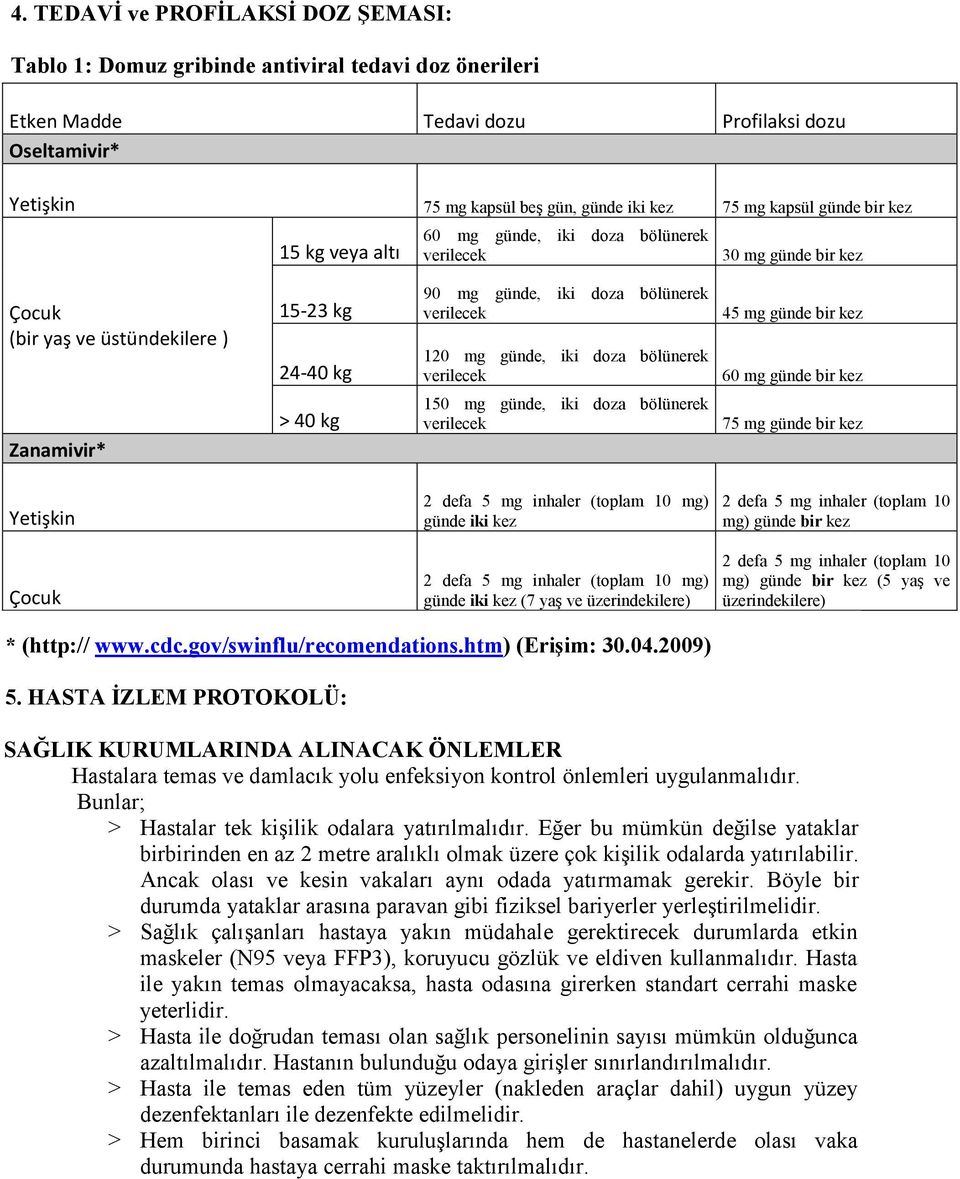 4. TEDAVİ ve PROFİLAKSİ DOZ ŞEMASI:

Tablo 1: Domuz gribinde antiviral tedavi doz önerileri

| Etken Madde | | Tedavi dozu | Profilaksi dozu |
|---|---|---|---|
| Oseltamivir* | | | |
| Yetişkin | | 75 mg kapsül beş gün, günde iki kez | 75 mg kapsül günde bir kez |
| Çocuk (bir yaş ve üstündekilere ) | 15 kg veya altı | 60 mg günde, iki doza bölünerek verilecek | 30 mg günde bir kez |
| | 15-23 kg | 90 mg günde, iki doza bölünerek verilecek | 45 mg günde bir kez |
| | 24-40 kg | 120 mg günde, iki doza bölünerek verilecek | 60 mg günde bir kez |
| | > 40 kg | 150 mg günde, iki doza bölünerek verilecek | 75 mg günde bir kez |
| Zanamivir* | | | |
| Yetişkin | | 2 defa 5 mg inhaler (toplam 10 mg) günde iki kez | 2 defa 5 mg inhaler (toplam 10 mg) günde bir kez |
| Çocuk | | 2 defa 5 mg inhaler (toplam 10 mg) günde iki kez (7 yaş ve üzerindekilere) | 2 defa 5 mg inhaler (toplam 10 mg) günde bir kez (5 yaş ve üzerindekilere) |

* (http:// www.cdc.gov/swinflu/recomendations.htm) (Erişim: 30.04.2009)

5. HASTA İZLEM PROTOKOLÜ:

SAĞLIK KURUMLARINDA ALINACAK ÖNLEMLER
Hastalara temas ve damlacık yolu enfeksiyon kontrol önlemleri uygulanmalıdır.
Bunlar;
> Hastalar tek kişilik odalara yatırılmalıdır. Eğer bu mümkün değilse yataklar birbirinden en az 2 metre aralıklı olmak üzere çok kişilik odalarda yatırılabilir. Ancak olası ve kesin vakaları aynı odada yatırmamak gerekir. Böyle bir durumda yataklar arasına paravan gibi fiziksel bariyerler yerleştirilmelidir.
> Sağlık çalışanları hastaya yakın müdahale gerektirecek durumlarda etkin maskeler (N95 veya FFP3), koruyucu gözlük ve eldiven kullanmalıdır. Hasta ile yakın temas olmayacaksa, hasta odasına girerken standart cerrahi maske yeterlidir.
> Hasta ile doğrudan teması olan sağlık personelinin sayısı mümkün olduğunca azaltılmalıdır. Hastanın bulunduğu odaya girişler sınırlandırılmalıdır.
> Hasta ile temas eden tüm yüzeyler (nakleden araçlar dahil) uygun yüzey dezenfektanları ile dezenfekte edilmelidir.
> Hem birinci basamak kuruluşlarında hem de hastanelerde olası vaka durumunda hastaya cerrahi maske taktırılmalıdır.